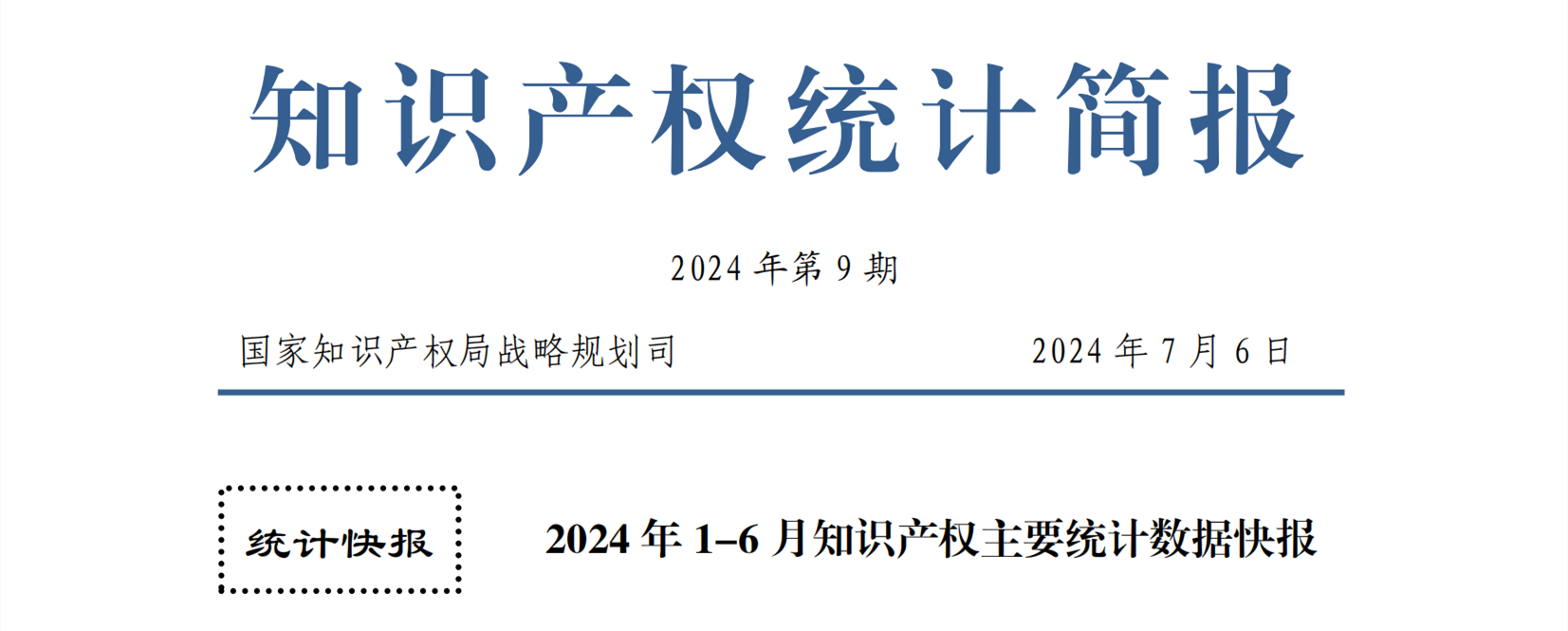 知识产权统计简报

2024 年第 9 期

国家知识产权局战略规划司 2024 年 7 月 6 日

统计快报

2024 年 1–6 月知识产权主要统计数据快报